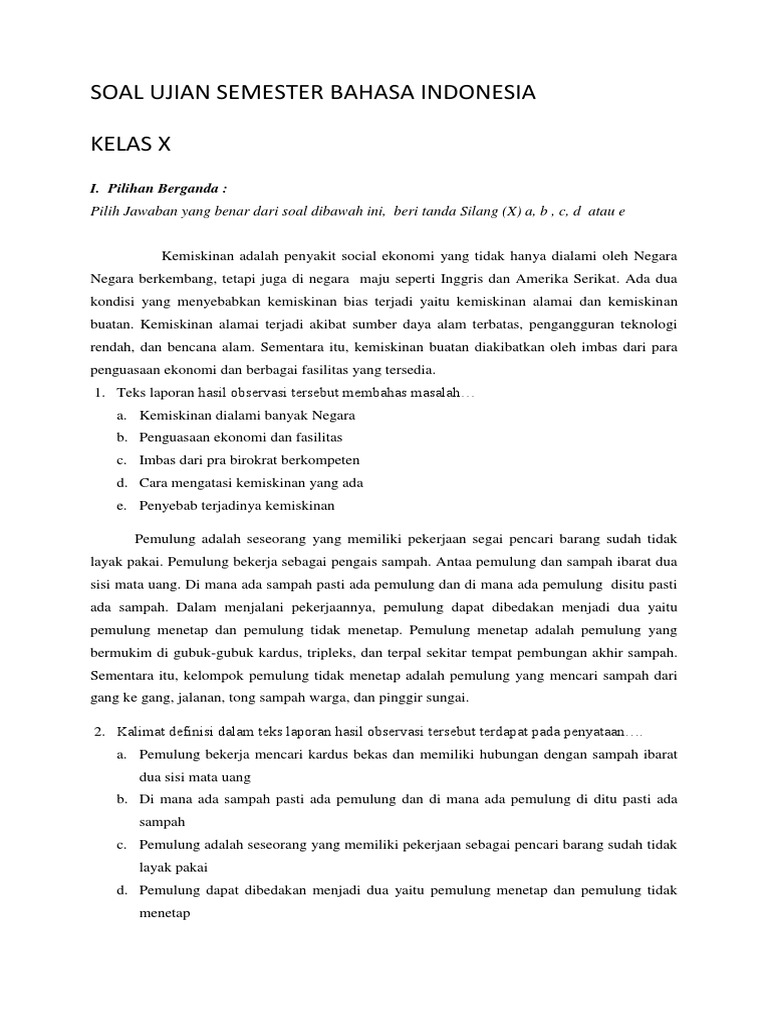 SOAL UJIAN SEMESTER BAHASA INDONESIA

KELAS X

I. Pilihan Berganda :
Pilih Jawaban yang benar dari soal dibawah ini, beri tanda Silang (X) a, b , c, d atau e

Kemiskinan adalah penyakit social ekonomi yang tidak hanya dialami oleh Negara Negara berkembang, tetapi juga di negara maju seperti Inggris dan Amerika Serikat. Ada dua kondisi yang menyebabkan kemiskinan bias terjadi yaitu kemiskinan alamai dan kemiskinan buatan. Kemiskinan alamai terjadi akibat sumber daya alam terbatas, pengangguran teknologi rendah, dan bencana alam. Sementara itu, kemiskinan buatan diakibatkan oleh imbas dari para penguasaan ekonomi dan berbagai fasilitas yang tersedia.

1. Teks laporan hasil observasi tersebut membahas masalah…
a. Kemiskinan dialami banyak Negara
b. Penguasaan ekonomi dan fasilitas
c. Imbas dari pra birokrat berkompeten
d. Cara mengatasi kemiskinan yang ada
e. Penyebab terjadinya kemiskinan

Pemulung adalah seseorang yang memiliki pekerjaan segai pencari barang sudah tidak layak pakai. Pemulung bekerja sebagai pengais sampah. Antaa pemulung dan sampah ibarat dua sisi mata uang. Di mana ada sampah pasti ada pemulung dan di mana ada pemulung disitu pasti ada sampah. Dalam menjalani pekerjaannya, pemulung dapat dibedakan menjadi dua yaitu pemulung menetap dan pemulung tidak menetap. Pemulung menetap adalah pemulung yang bermukim di gubuk-gubuk kardus, tripleks, dan terpal sekitar tempat pembungan akhir sampah. Sementara itu, kelompok pemulung tidak menetap adalah pemulung yang mencari sampah dari gang ke gang, jalanan, tong sampah warga, dan pinggir sungai.

2. Kalimat definisi dalam teks laporan hasil observasi tersebut terdapat pada penyataan….
a. Pemulung bekerja mencari kardus bekas dan memiliki hubungan dengan sampah ibarat dua sisi mata uang
b. Di mana ada sampah pasti ada pemulung dan di mana ada pemulung di ditu pasti ada sampah
c. Pemulung adalah seseorang yang memiliki pekerjaan sebagai pencari barang sudah tidak layak pakai
d. Pemulung dapat dibedakan menjadi dua yaitu pemulung menetap dan pemulung tidak menetap